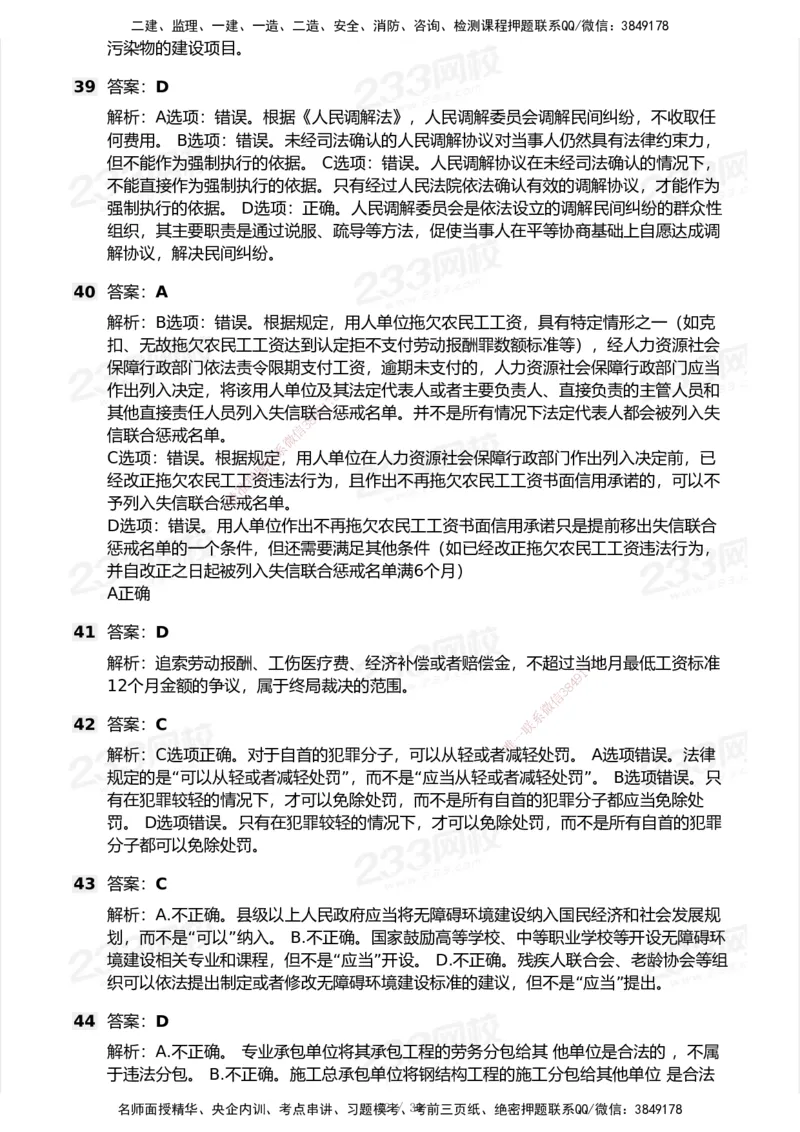 二建、监理、一建、一造、二造、安全、消防、咨询、检测课程押题联系QQ/微信：3849178

污染物的建设项目。

39 答案：D

解析：A选项：错误。根据《人民调解法》，人民调解委员会调解民间纠纷，不收取任何费用。 B选项：错误。未经司法确认的人民调解协议对当事人仍然具有法律约束力，但不能作为强制执行的依据。 C选项：错误。人民调解协议在未经司法确认的情况下，不能直接作为强制执行的依据。只有经过人民法院依法确认有效的调解协议，才能作为强制执行的依据。 D选项：正确。人民调解委员会是依法设立的调解民间纠纷的群众性组织，其主要职责是通过说服、疏导等方法，促使当事人在平等协商基础上自愿达成调解协议，解决民间纠纷。

40 答案：A

解析：B选项：错误。根据规定，用人单位拖欠农民工工资，具有特定情形之一（如克扣、无故拖欠农民工工资达到认定拒不支付劳动报酬罪数额标准等），经人力资源社会保障行政部门依法责令限期支付工资，逾期未支付的，人力资源社会保障行政部门应当作出列入决定，将该用人单位及其法定代表人或者主要负责人、直接负责的主管人员和其他直接责任人员列入失信联合惩戒名单。并不是所有情况下法定代表人都会被列入失信联合惩戒名单。
C选项：错误。根据规定，用人单位在人力资源社会保障行政部门作出列入决定前，已经改正拖欠农民工工资违法行为，且作出不再拖欠农民工工资书面信用承诺的，可以不予列入失信联合惩戒名单。
D选项：错误。用人单位作出不再拖欠农民工工资书面信用承诺只是提前移出失信联合惩戒名单的一个条件，但还需要满足其他条件（如已经改正拖欠农民工工资违法行为，并自改正之日起被列入失信联合惩戒名单满6个月）
A正确

41 答案：D

解析：追索劳动报酬、工伤医疗费、经济补偿或者赔偿金，不超过当地月最低工资标准12个月金额的争议，属于终局裁决的范围。

42 答案：C

解析：C选项正确。对于自首的犯罪分子，可以从轻或者减轻处罚。 A选项错误。法律规定的是“可以从轻或者减轻处罚”，而不是“应当从轻或者减轻处罚”。 B选项错误。只有在犯罪较轻的情况下，才可以免除处罚，而不是所有自首的犯罪分子都应当免除处罚。 D选项错误。只有在犯罪较轻的情况下，才可以免除处罚，而不是所有自首的犯罪分子都可以免除处罚。

43 答案：C

解析：A.不正确。县级以上人民政府应当将无障碍环境建设纳入国民经济和社会发展规划，而不是“可以”纳入。 B.不正确。国家鼓励高等学校、中等职业学校等开设无障碍环境建设相关专业和课程，但不是“应当”开设。 D.不正确。残疾人联合会、老龄协会等组织可以依法提出制定或者修改无障碍环境建设标准的建议，但不是“应当”提出。

44 答案：D

解析：A.不正确。 专业承包单位将其承包工程的劳务分包给其 他单位是合法的 ，不属于违法分包。 B.不正确。施工总承包单位将钢结构工程的施工分包给其他单位 是合法

名师面授精华、央企内训、考点串讲、习题模考、考前三页纸、绝密押题联系QQ/微信：3849178